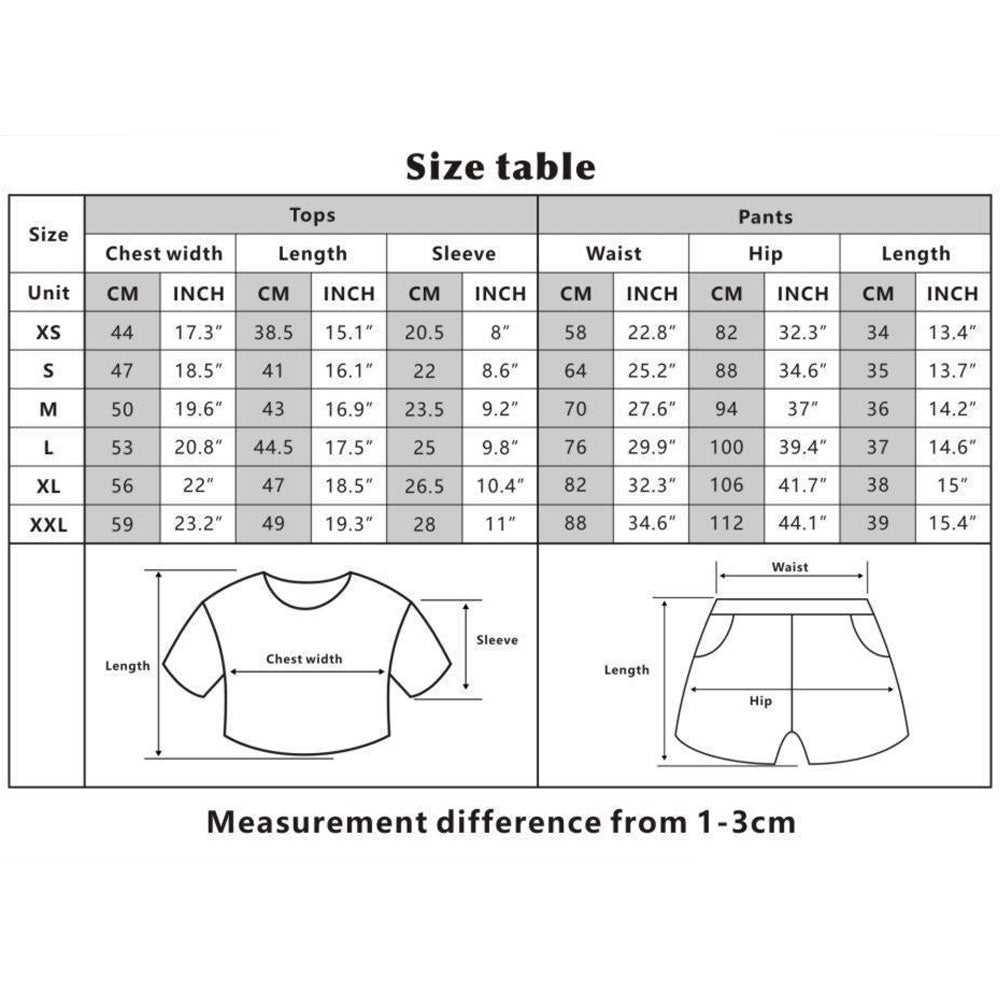 Size table

| Size | Tops | | | | | | Pants | | | | | |
|---|---|---|---|---|---|---|---|---|---|---|---|---|
| | Chest width | | Length | | Sleeve | | Waist | | Hip | | Length | |
| Unit | CM | INCH | CM | INCH | CM | INCH | CM | INCH | CM | INCH | CM | INCH |
| XS | 44 | 17.3″ | 38.5 | 15.1″ | 20.5 | 8″ | 58 | 22.8″ | 82 | 32.3″ | 34 | 13.4″ |
| S | 47 | 18.5″ | 41 | 16.1″ | 22 | 8.6″ | 64 | 25.2″ | 88 | 34.6″ | 35 | 13.7″ |
| M | 50 | 19.6″ | 43 | 16.9″ | 23.5 | 9.2″ | 70 | 27.6″ | 94 | 37″ | 36 | 14.2″ |
| L | 53 | 20.8″ | 44.5 | 17.5″ | 25 | 9.8″ | 76 | 29.9″ | 100 | 39.4″ | 37 | 14.6″ |
| XL | 56 | 22″ | 47 | 18.5″ | 26.5 | 10.4″ | 82 | 32.3″ | 106 | 41.7″ | 38 | 15″ |
| XXL | 59 | 23.2″ | 49 | 19.3″ | 28 | 11″ | 88 | 34.6″ | 112 | 44.1″ | 39 | 15.4″ |

Length
Chest width
Sleeve

Waist
Length
Hip

Measurement difference from 1-3cm